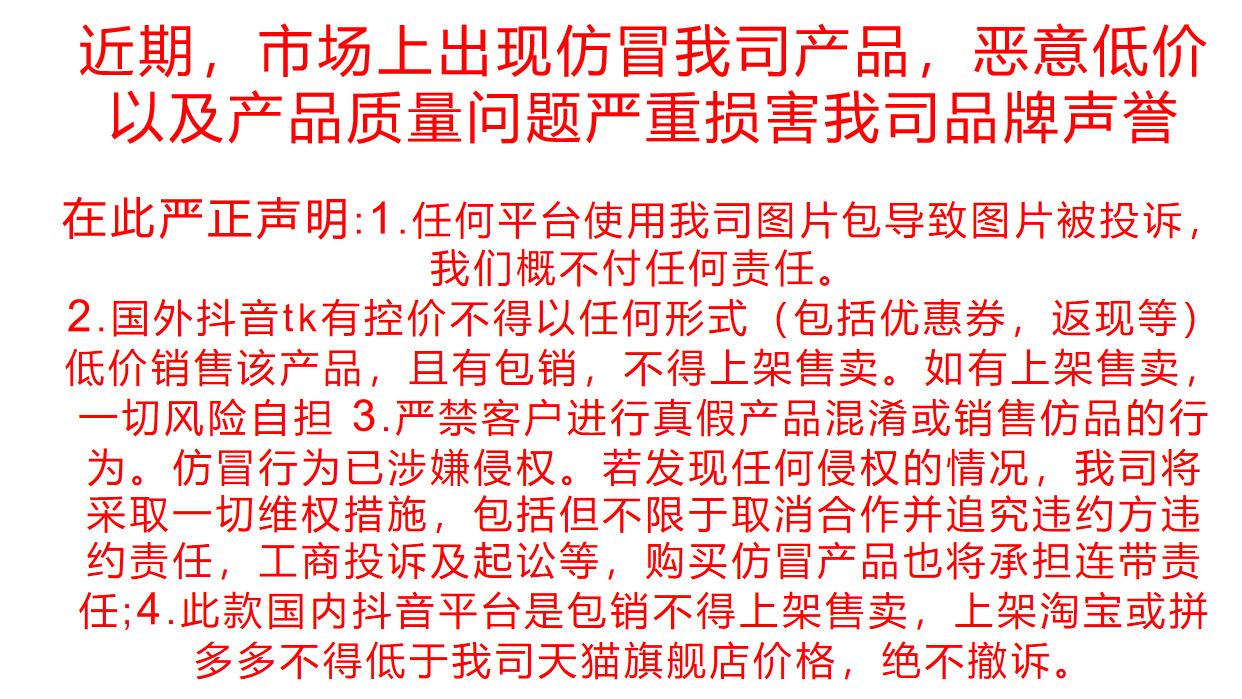 近期，市场上出现仿冒我司产品，恶意低价以及产品质量问题严重损害我司品牌声誉

在此严正声明:1.任何平台使用我司图片包导致图片被投诉，我们概不付任何责任。
2.国外抖音tk有控价不得以任何形式（包括优惠券，返现等）低价销售该产品，且有包销，不得上架售卖。如有上架售卖，一切风险自担 3.严禁客户进行真假产品混淆或销售仿品的行为。仿冒行为已涉嫌侵权。若发现任何侵权的情况，我司将采取一切维权措施，包括但不限于取消合作并追究违约方违约责任，工商投诉及起讼等，购买仿冒产品也将承担连带责任;4.此款国内抖音平台是包销不得上架售卖，上架淘宝或拼多多不得低于我司天猫旗舰店价格，绝不撤诉。